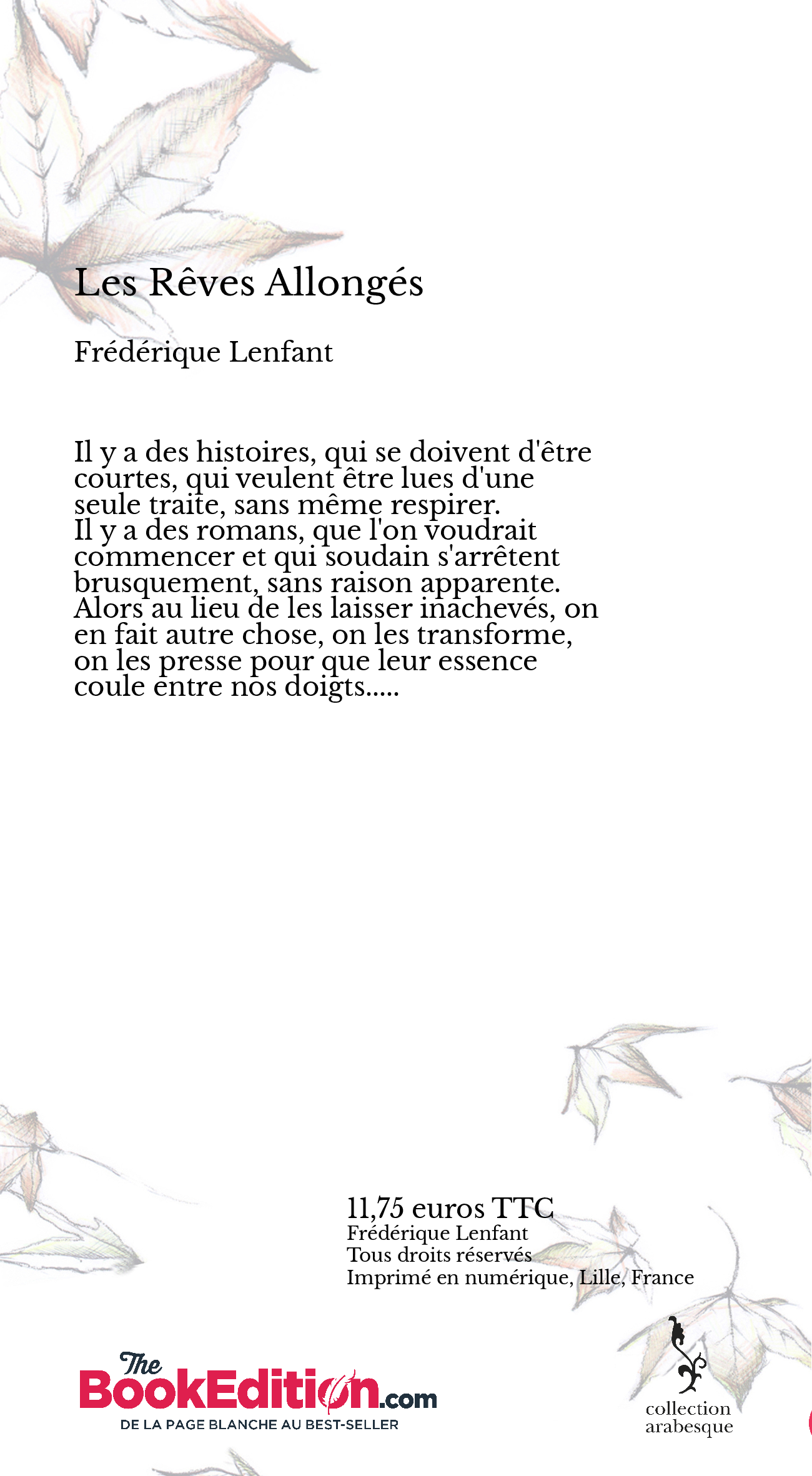 Les Rêves Allongés

Frédérique Lenfant

Il y a des histoires, qui se doivent d'être courtes, qui veulent être lues d'une seule traite, sans même respirer.
Il y a des romans, que l'on voudrait commencer et qui soudain s'arrêtent brusquement, sans raison apparente.
Alors au lieu de les laisser inachevés, on en fait autre chose, on les transforme, on les presse pour que leur essence coule entre nos doigts.....

11,75 euros TTC
Frédérique Lenfant
Tous droits réservés
Imprimé en numérique, Lille, France

The BookEdition.com
DE LA PAGE BLANCHE AU BEST-SELLER

collection arabesque